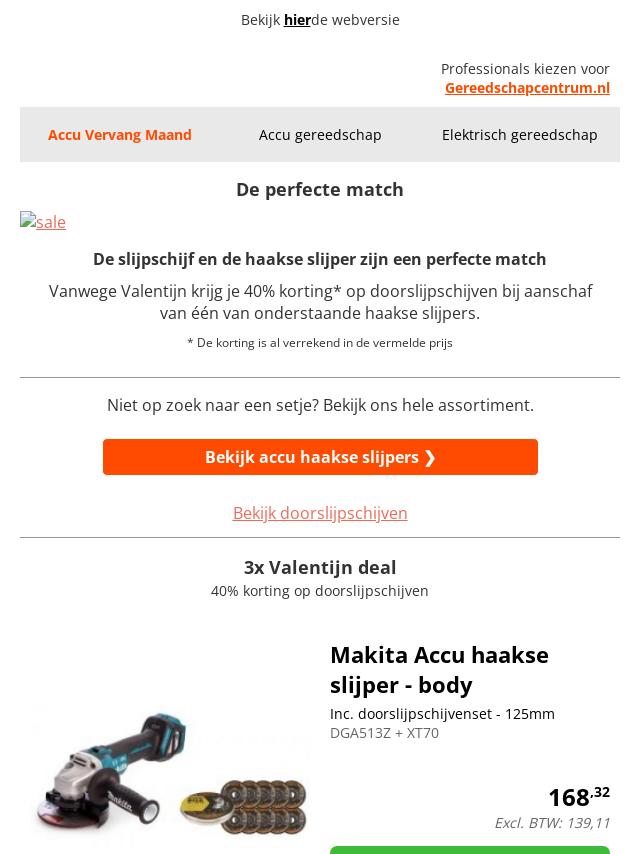 Bekijk hierde webversie

Professionals kiezen voor Gereedschapcentrum.nl

Accu Vervang Maand    Accu gereedschap    Elektrisch gereedschap

De perfecte match

sale

De slijpschijf en de haakse slijper zijn een perfecte match

Vanwege Valentijn krijg je 40% korting* op doorslijpschijven bij aanschaf van één van onderstaande haakse slijpers.

* De korting is al verrekend in de vermelde prijs

Niet op zoek naar een setje? Bekijk ons hele assortiment.

Bekijk accu haakse slijpers ❯

Bekijk doorslijpschijven

3x Valentijn deal

40% korting op doorslijpschijven

Makita Accu haakse slijper - body

Inc. doorslijpschijvenset - 125mm

DGA513Z + XT70

168,32

Excl. BTW: 139,11